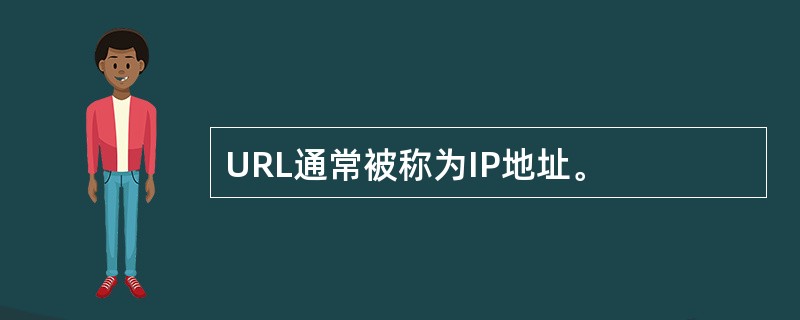 URL通常被称为IP地址。